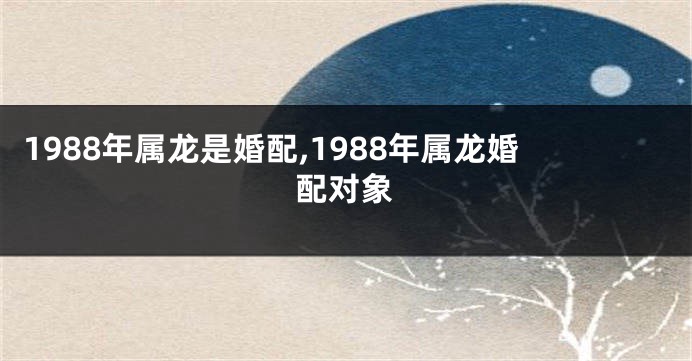 1988年属龙是婚配,1988年属龙婚配对象